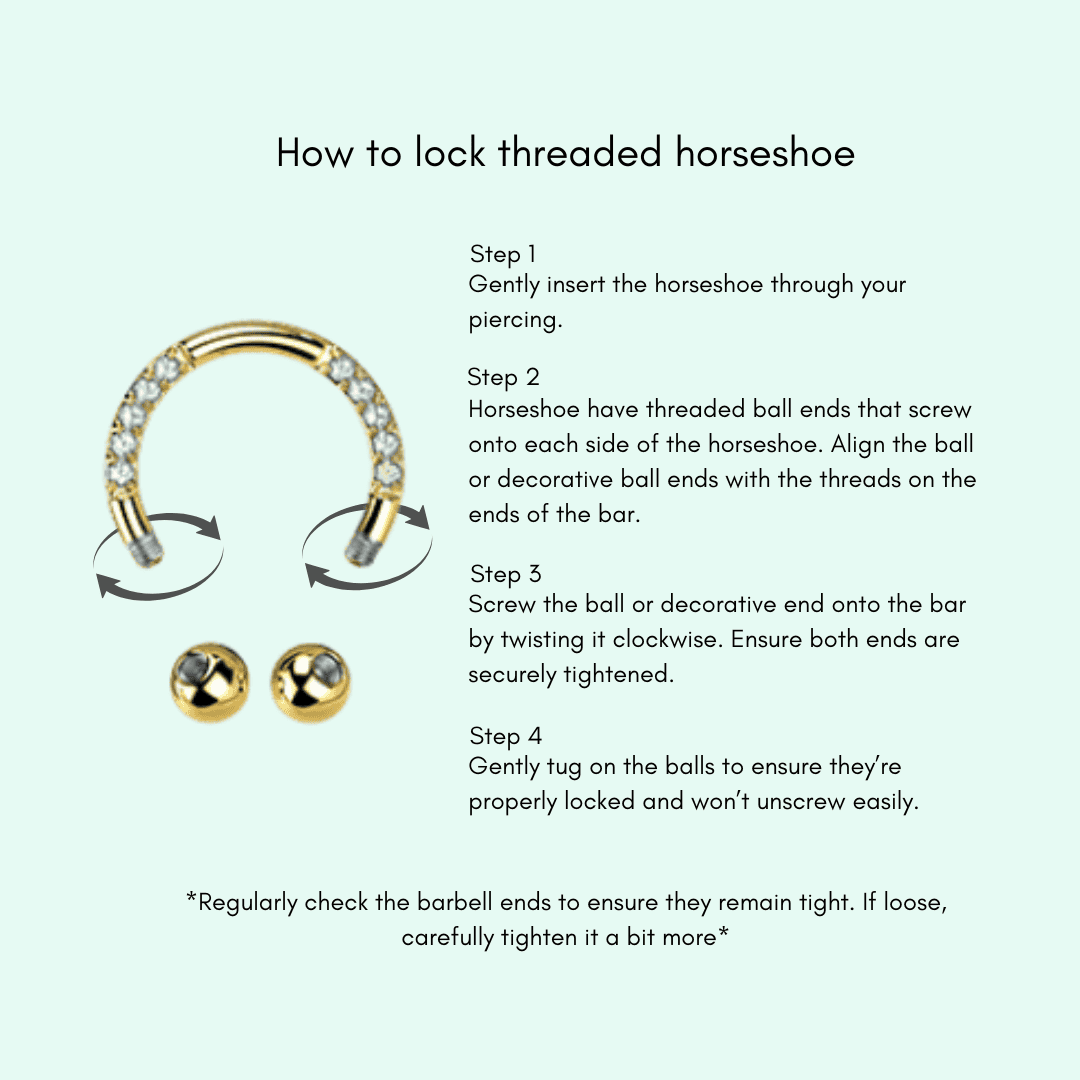 How to lock threaded horseshoe

Step 1
Gently insert the horseshoe through your piercing.

Step 2
Horseshoe have threaded ball ends that screw onto each side of the horseshoe. Align the ball or decorative ball ends with the threads on the ends of the bar.

Step 3
Screw the ball or decorative end onto the bar by twisting it clockwise. Ensure both ends are securely tightened.

Step 4
Gently tug on the balls to ensure they're properly locked and won't unscrew easily.

*Regularly check the barbell ends to ensure they remain tight. If loose, carefully tighten it a bit more*